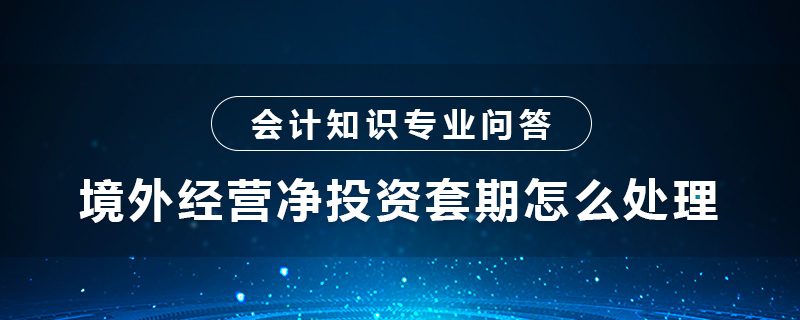 会计知识专业问答

境外经营净投资套期怎么处理